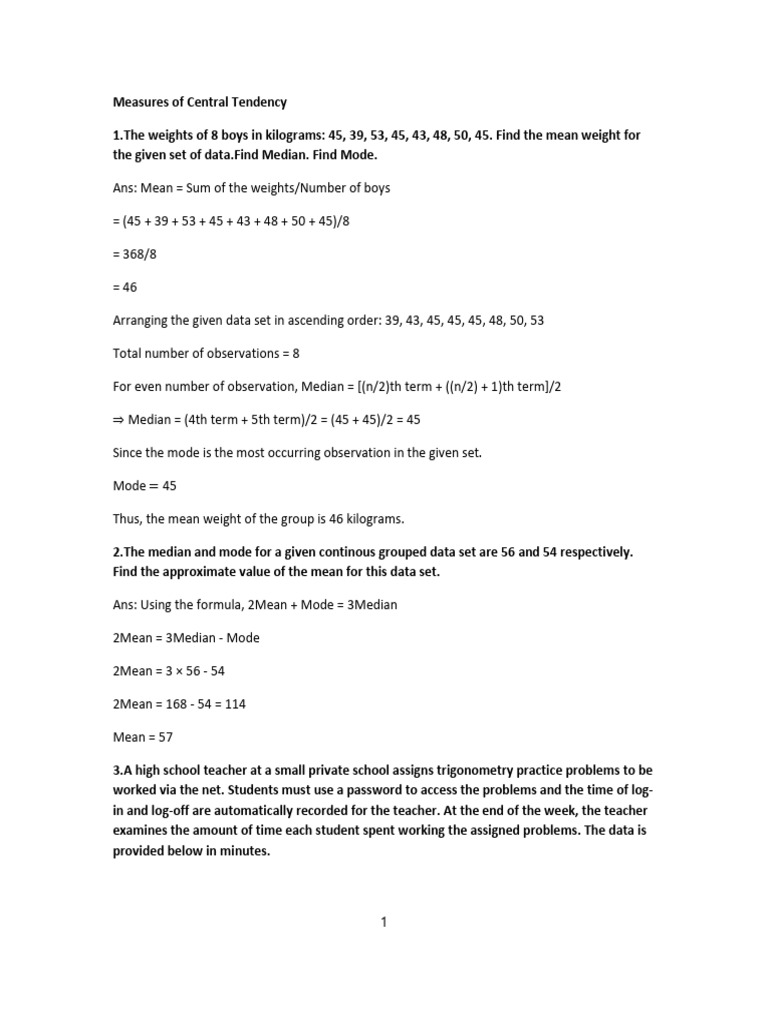 Measures of Central Tendency

1.The weights of 8 boys in kilograms: 45, 39, 53, 45, 43, 48, 50, 45. Find the mean weight for the given set of data.Find Median. Find Mode.

Ans: Mean = Sum of the weights/Number of boys

= (45 + 39 + 53 + 45 + 43 + 48 + 50 + 45)/8

= 368/8

= 46

Arranging the given data set in ascending order: 39, 43, 45, 45, 45, 48, 50, 53

Total number of observations = 8

For even number of observation, Median = [(n/2)th term + ((n/2) + 1)th term]/2

⇒ Median = (4th term + 5th term)/2 = (45 + 45)/2 = 45

Since the mode is the most occurring observation in the given set.

Mode = 45

Thus, the mean weight of the group is 46 kilograms.

2.The median and mode for a given continous grouped data set are 56 and 54 respectively. Find the approximate value of the mean for this data set.

Ans: Using the formula, 2Mean + Mode = 3Median

2Mean = 3Median - Mode

2Mean = 3 × 56 - 54

2Mean = 168 - 54 = 114

Mean = 57

3.A high school teacher at a small private school assigns trigonometry practice problems to be worked via the net. Students must use a password to access the problems and the time of log-in and log-off are automatically recorded for the teacher. At the end of the week, the teacher examines the amount of time each student spent working the assigned problems. The data is provided below in minutes.

1